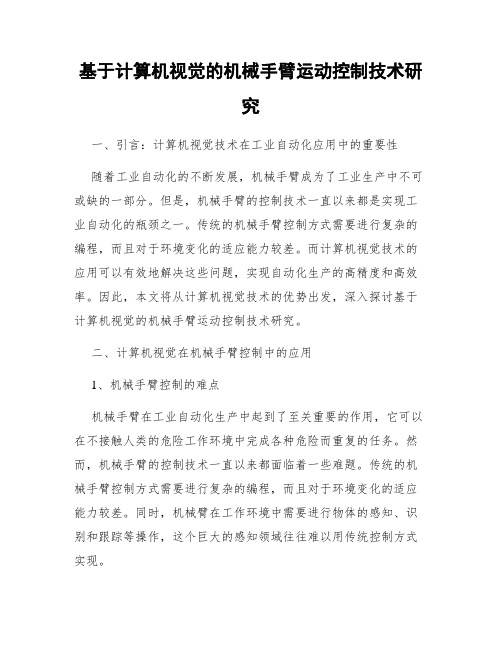 基于计算机视觉的机械手臂运动控制技术研究

一、引言：计算机视觉技术在工业自动化应用中的重要性

随着工业自动化的不断发展，机械手臂成为了工业生产中不可或缺的一部分。但是，机械手臂的控制技术一直以来都是实现工业自动化的瓶颈之一。传统的机械手臂控制方式需要进行复杂的编程，而且对于环境变化的适应能力较差。而计算机视觉技术的应用可以有效地解决这些问题，实现自动化生产的高精度和高效率。因此，本文将从计算机视觉技术的优势出发，深入探讨基于计算机视觉的机械手臂运动控制技术研究。

二、计算机视觉在机械手臂控制中的应用

1、机械手臂控制的难点

机械手臂在工业自动化生产中起到了至关重要的作用，它可以在不接触人类的危险工作环境中完成各种危险而重复的任务。然而，机械手臂的控制技术一直以来都面临着一些难题。传统的机械手臂控制方式需要进行复杂的编程，而且对于环境变化的适应能力较差。同时，机械臂在工作环境中需要进行物体的感知、识别和跟踪等操作，这个巨大的感知领域往往难以用传统控制方式实现。